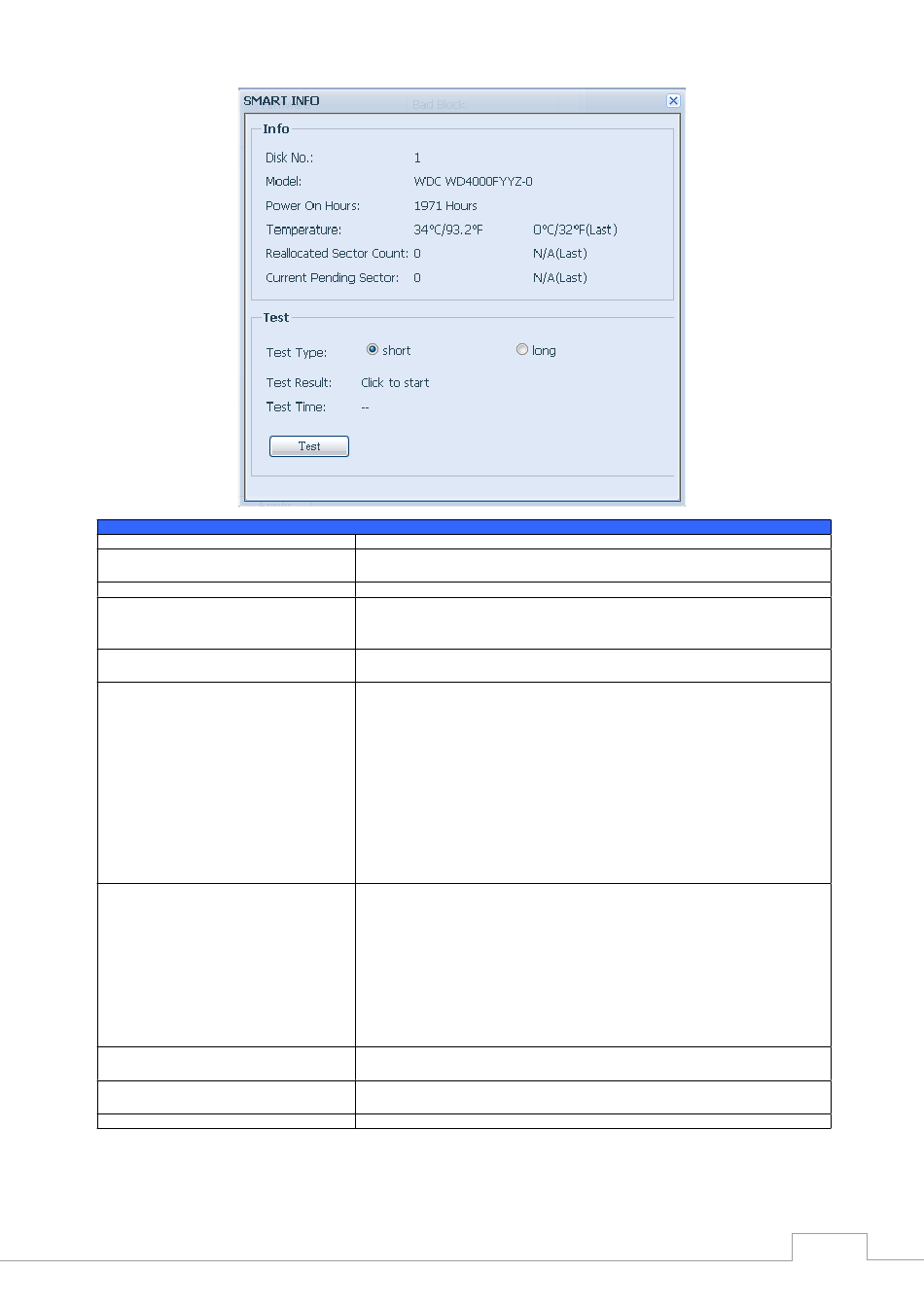 SMART INFO

Bad Block

Info

Disk No.: 1

Model: WDC WD4000FYYZ-0

Power On Hours: 1971 Hours

Temperature: 34°C/93.2°F 0°C/32°F(Last)

Reallocated Sector Count: 0 N/A(Last)

Current Pending Sector: 0 N/A(Last)

Test

Test Type: short long

Test Result: Click to start

Test Time: --

Test